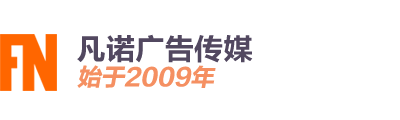 FN
凡诺广告传媒
始于2009年